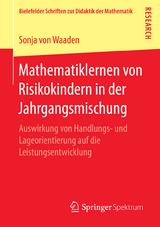 Bielefelder Schriften zur Didaktik der Mathematik

RESEARCH

Sonja von Waaden

Mathematiklernen von Risikokindern in der Jahrgangsmischung

Auswirkung von Handlungs- und Lageorientierung auf die Leistungsentwicklung

Springer Spektrum